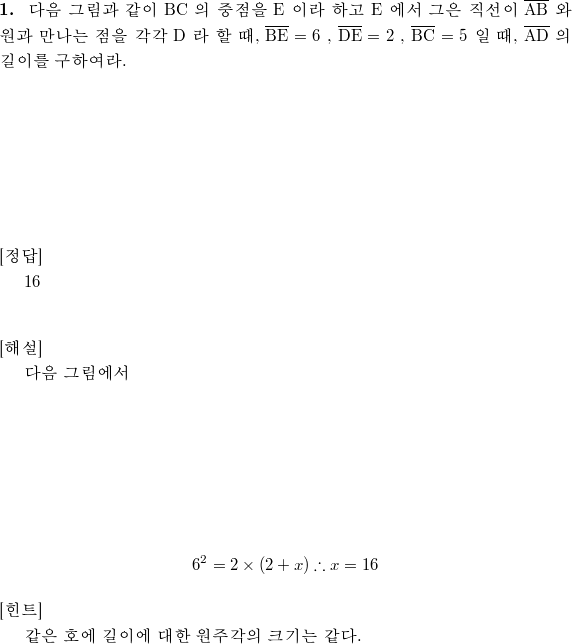 **1.** 다음 그림과 같이 BC 의 중점을 E 이라 하고 E 에서 그은 직선이 $\overline{AB}$ 와 원과 만나는 점을 각각 D 라 할 때, $\overline{BE} = 6$ , $\overline{DE} = 2$ , $\overline{BC} = 5$ 일 때, $\overline{AD}$ 의 길이를 구하여라.

[정답]
16

[해설]
다음 그림에서

$6^2 = 2 \times (2 + x) \therefore x = 16$

[힌트]
같은 호에 길이에 대한 원주각의 크기는 같다.